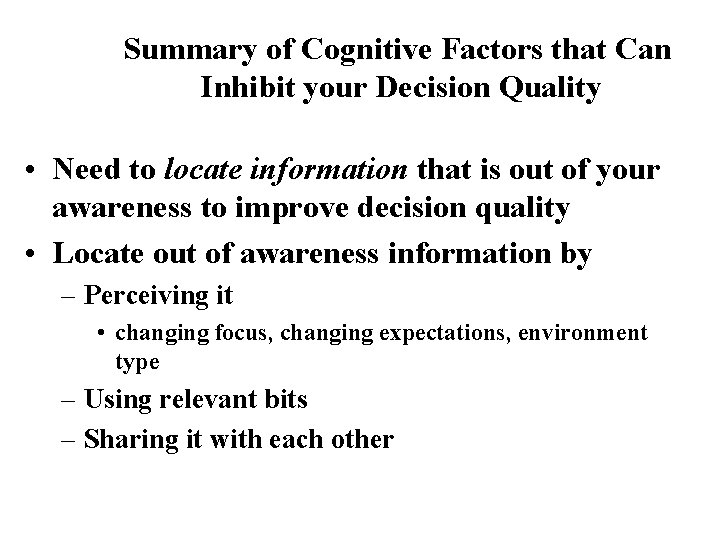 Summary of Cognitive Factors that Can Inhibit your Decision Quality

• Need to locate information that is out of your awareness to improve decision quality

• Locate out of awareness information by

– Perceiving it

• changing focus, changing expectations, environment type

– Using relevant bits

– Sharing it with each other